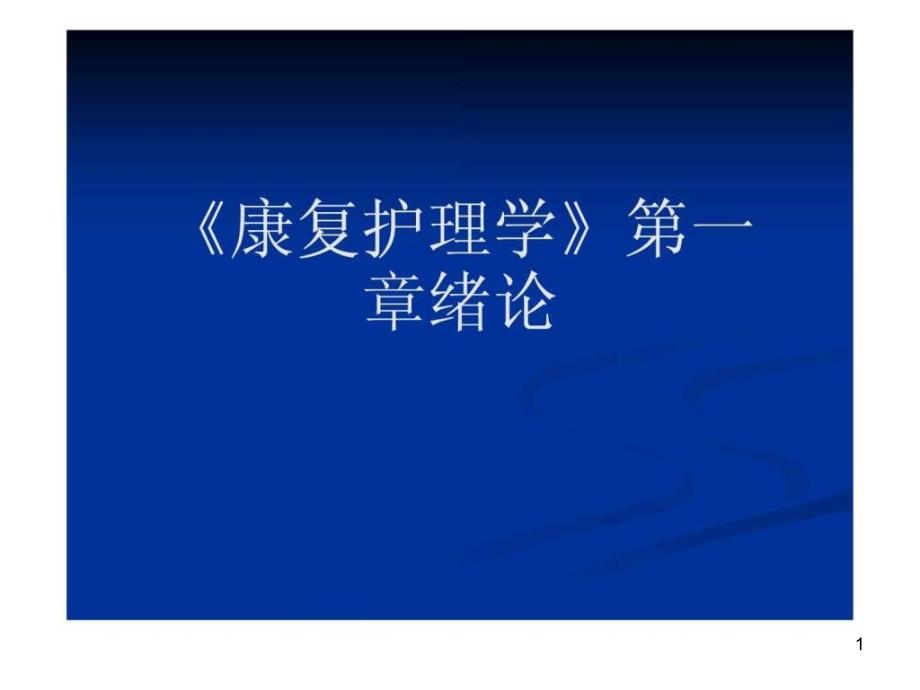 《康复护理学》第一章绪论

1